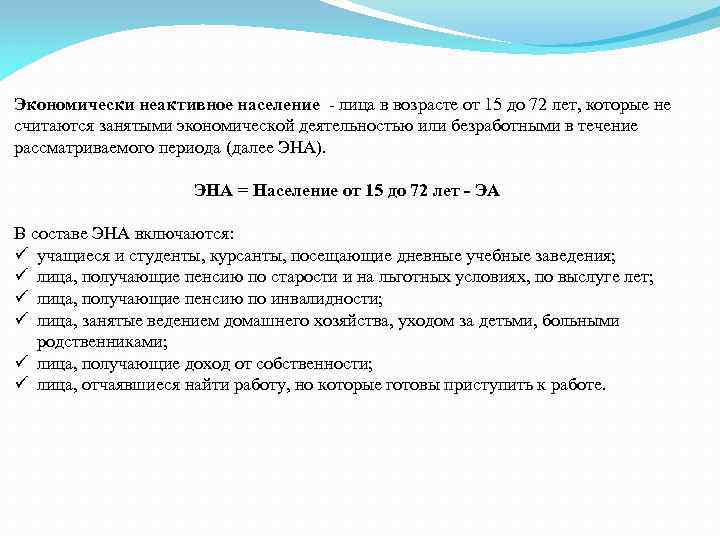 Экономически неактивное население - лица в возрасте от 15 до 72 лет, которые не считаются занятыми экономической деятельностью или безработными в течение рассматриваемого периода (далее ЭНА).

ЭНА = Население от 15 до 72 лет - ЭА

В составе ЭНА включаются:
✓ учащиеся и студенты, курсанты, посещающие дневные учебные заведения;
✓ лица, получающие пенсию по старости и на льготных условиях, по выслуге лет;
✓ лица, получающие пенсию по инвалидности;
✓ лица, занятые ведением домашнего хозяйства, уходом за детьми, больными родственниками;
✓ лица, получающие доход от собственности;
✓ лица, отчаявшиеся найти работу, но которые готовы приступить к работе.